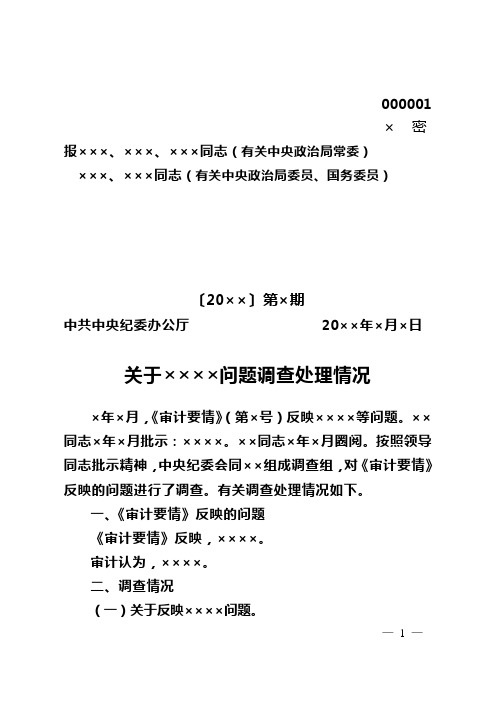 000001
× 密

报×××、×××、×××同志（有关中央政治局常委）
×××、×××同志（有关中央政治局委员、国务委员）

〔20××〕第×期
中共中央纪委办公厅　　20××年×月×日

关于××××问题调查处理情况

×年×月，《审计要情》（第×号）反映××××等问题。××同志×年×月批示：××××。××同志×年×月圈阅。按照领导同志批示精神，中央纪委会同××组成调查组，对《审计要情》反映的问题进行了调查。有关调查处理情况如下。

一、《审计要情》反映的问题

《审计要情》反映，××××。

审计认为，××××。

二、调查情况

（一）关于反映××××问题。

— 1 —